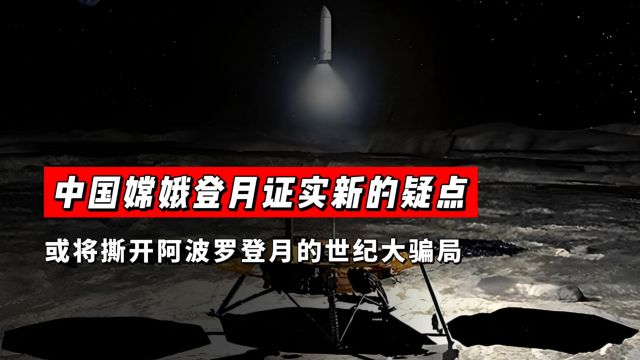 中国嫦娥登月证实新的疑点

或将撕开阿波罗登月的世纪大骗局